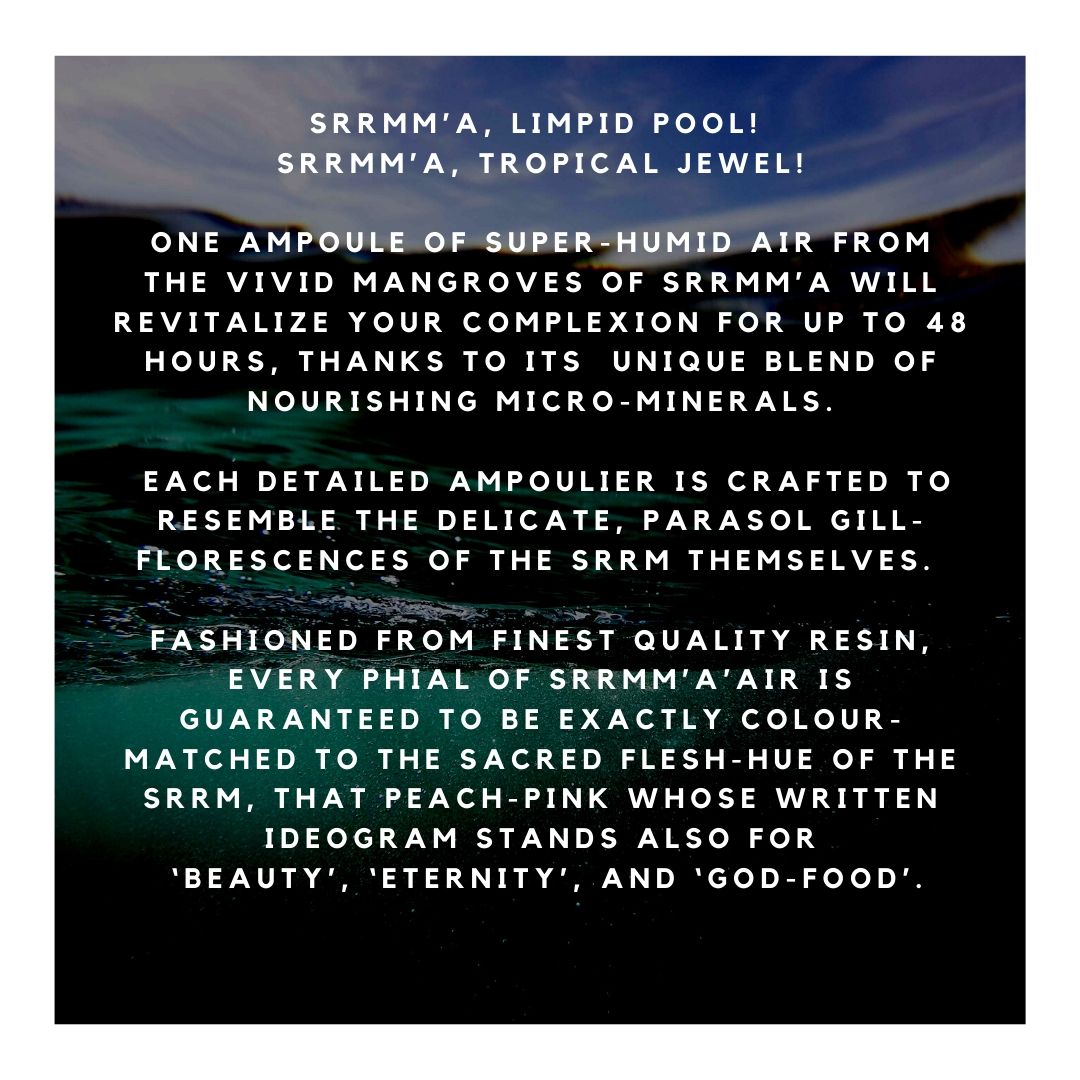 SRRMM'A, LIMPID POOL!
SRRMM'A, TROPICAL JEWEL!

ONE AMPOULE OF SUPER-HUMID AIR FROM THE VIVID MANGROVES OF SRRMM'A WILL REVITALIZE YOUR COMPLEXION FOR UP TO 48 HOURS, THANKS TO ITS UNIQUE BLEND OF NOURISHING MICRO-MINERALS.

EACH DETAILED AMPOULIER IS CRAFTED TO RESEMBLE THE DELICATE, PARASOL GILL-FLORESCENCES OF THE SRRM THEMSELVES.

FASHIONED FROM FINEST QUALITY RESIN, EVERY PHIAL OF SRRMM'A'AIR IS GUARANTEED TO BE EXACTLY COLOUR-MATCHED TO THE SACRED FLESH-HUE OF THE SRRM, THAT PEACH-PINK WHOSE WRITTEN IDEOGRAM STANDS ALSO FOR 'BEAUTY', 'ETERNITY', AND 'GOD-FOOD'.